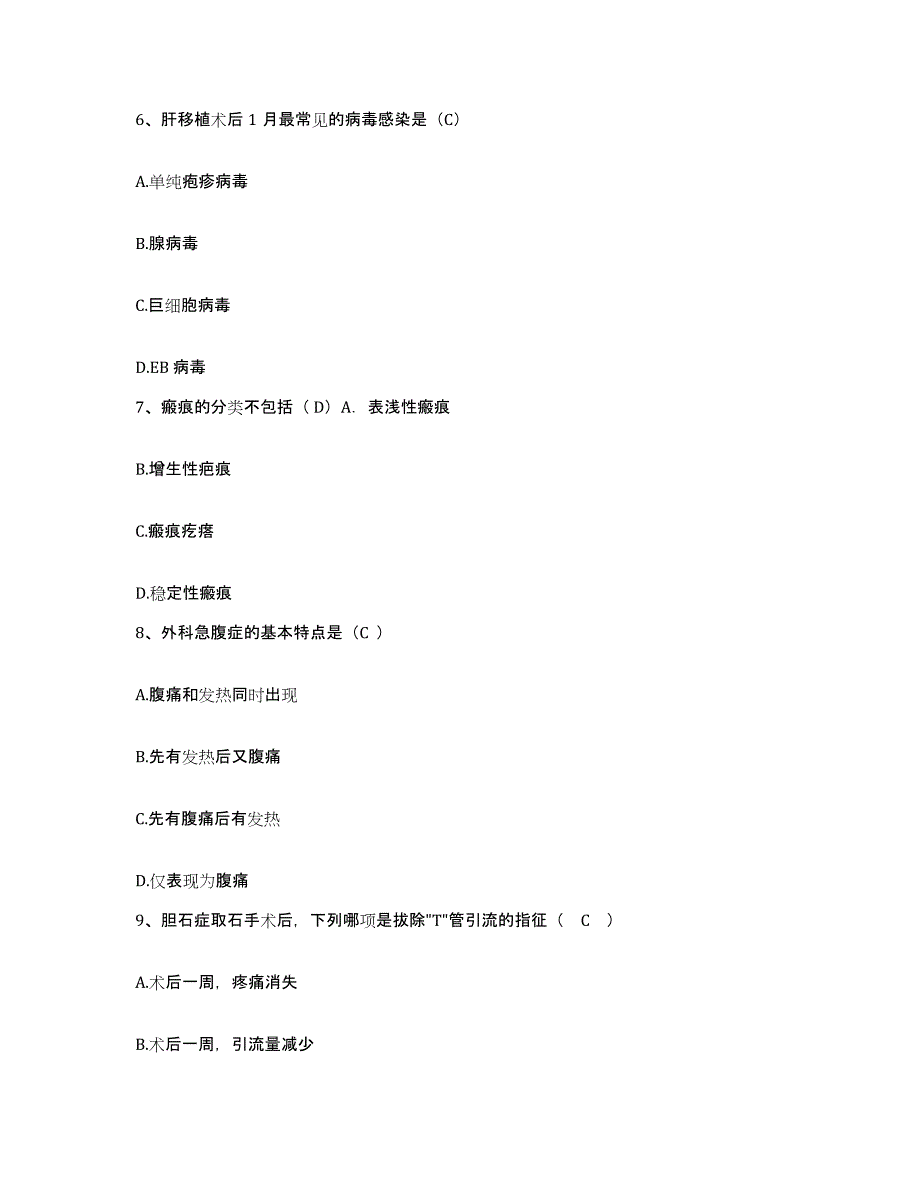 6、肝移植术后 1 月最常见的病毒感染是（C）

A.单纯疱疹病毒

B.腺病毒

C.巨细胞病毒

D.EB 病毒

7、瘢痕的分类不包括（ D）A. 表浅性瘢痕

B.增生性疤痕

C.瘢痕疙瘩

D.稳定性瘢痕

8、外科急腹症的基本特点是（C ）

A.腹痛和发热同时出现

B.先有发热后又腹痛

C.先有腹痛后有发热

D.仅表现为腹痛

9、胆石症取石手术后，下列哪项是拔除"T"管引流的指征（ C ）

A.术后一周，疼痛消失

B.术后一周，引流量减少